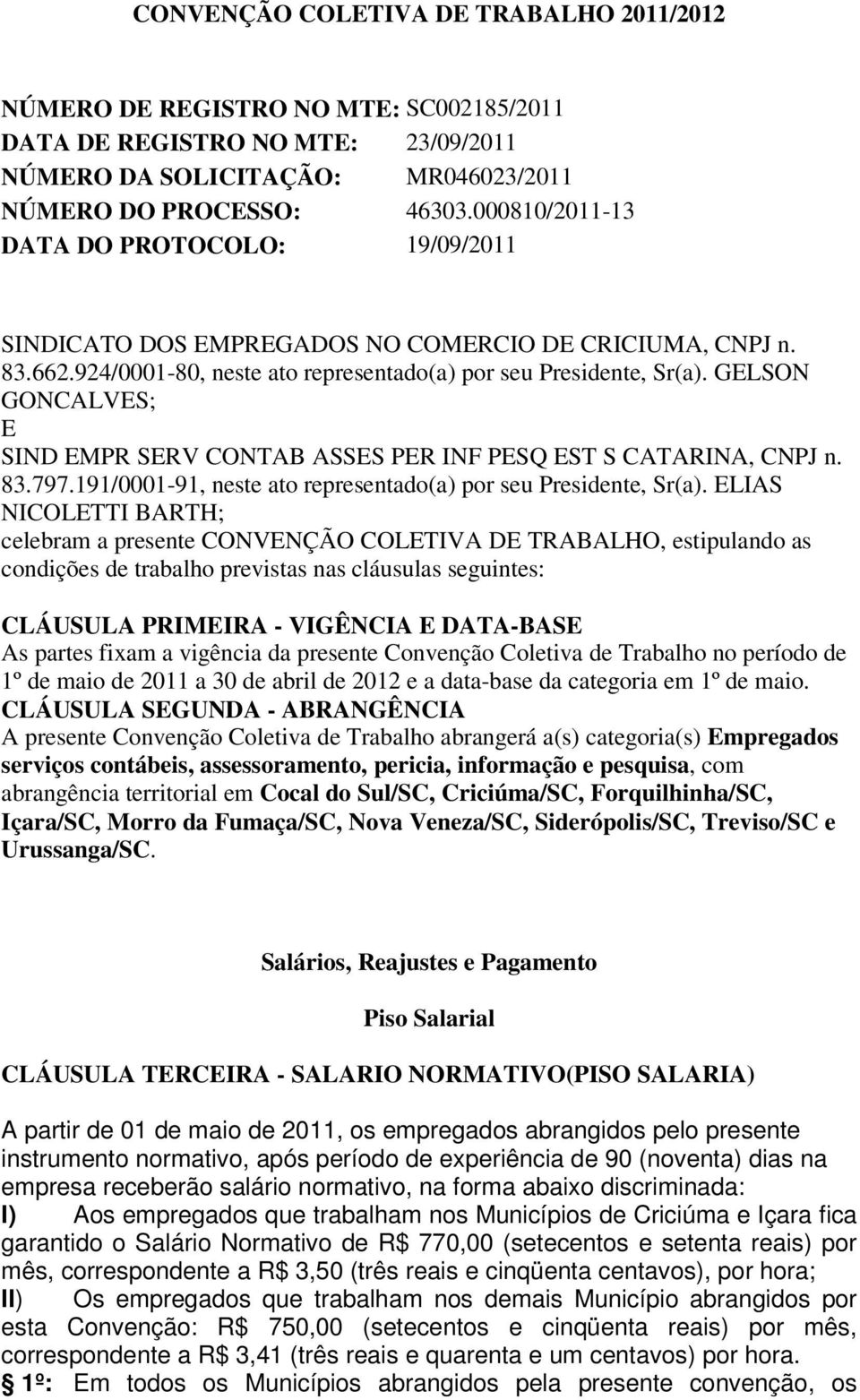 CONVENÇÃO COLETIVA DE TRABALHO 2011/2012

NÚMERO DE REGISTRO NO MTE: SC002185/2011
DATA DE REGISTRO NO MTE: 23/09/2011
NÚMERO DA SOLICITAÇÃO: MR046023/2011
NÚMERO DO PROCESSO: 46303.000810/2011-13
DATA DO PROTOCOLO: 19/09/2011

SINDICATO DOS EMPREGADOS NO COMERCIO DE CRICIUMA, CNPJ n. 83.662.924/0001-80, neste ato representado(a) por seu Presidente, Sr(a). GELSON GONCALVES;
E
SIND EMPR SERV CONTAB ASSES PER INF PESQ EST S CATARINA, CNPJ n. 83.797.191/0001-91, neste ato representado(a) por seu Presidente, Sr(a). ELIAS NICOLETTI BARTH;
celebram a presente CONVENÇÃO COLETIVA DE TRABALHO, estipulando as condições de trabalho previstas nas cláusulas seguintes:

CLÁUSULA PRIMEIRA - VIGÊNCIA E DATA-BASE
As partes fixam a vigência da presente Convenção Coletiva de Trabalho no período de 1º de maio de 2011 a 30 de abril de 2012 e a data-base da categoria em 1º de maio.
CLÁUSULA SEGUNDA - ABRANGÊNCIA
A presente Convenção Coletiva de Trabalho abrangerá a(s) categoria(s) Empregados serviços contábeis, assessoramento, pericia, informação e pesquisa, com abrangência territorial em Cocal do Sul/SC, Criciúma/SC, Forquilhinha/SC, Içara/SC, Morro da Fumaça/SC, Nova Veneza/SC, Siderópolis/SC, Treviso/SC e Urussanga/SC.

Salários, Reajustes e Pagamento

Piso Salarial

CLÁUSULA TERCEIRA - SALARIO NORMATIVO(PISO SALARIA)

A partir de 01 de maio de 2011, os empregados abrangidos pelo presente instrumento normativo, após período de experiência de 90 (noventa) dias na empresa receberão salário normativo, na forma abaixo discriminada:
I) Aos empregados que trabalham nos Municípios de Criciúma e Içara fica garantido o Salário Normativo de R$ 770,00 (setecentos e setenta reais) por mês, correspondente a R$ 3,50 (três reais e cinqüenta centavos), por hora;
II) Os empregados que trabalham nos demais Município abrangidos por esta Convenção: R$ 750,00 (setecentos e cinqüenta reais) por mês, correspondente a R$ 3,41 (três reais e quarenta e um centavos) por hora.
§ 1º: Em todos os Municípios abrangidos pela presente convenção, os